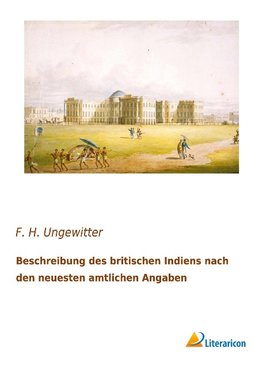 F. H. Ungewitter

Beschreibung des britischen Indiens nach den neuesten amtlichen Angaben

Literaricon